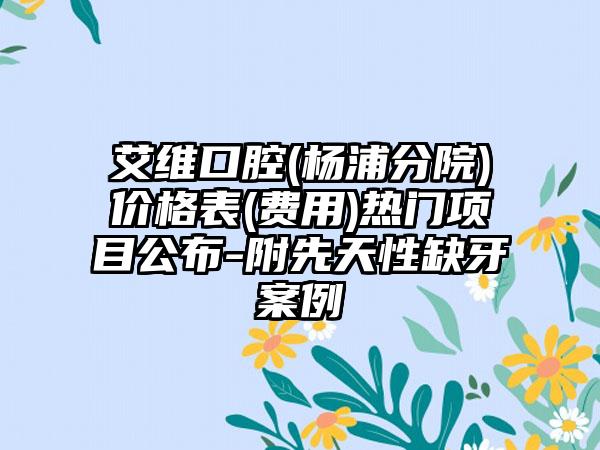 艾维口腔(杨浦分院)价格表(费用)热门项目公布-附先天性缺牙案例